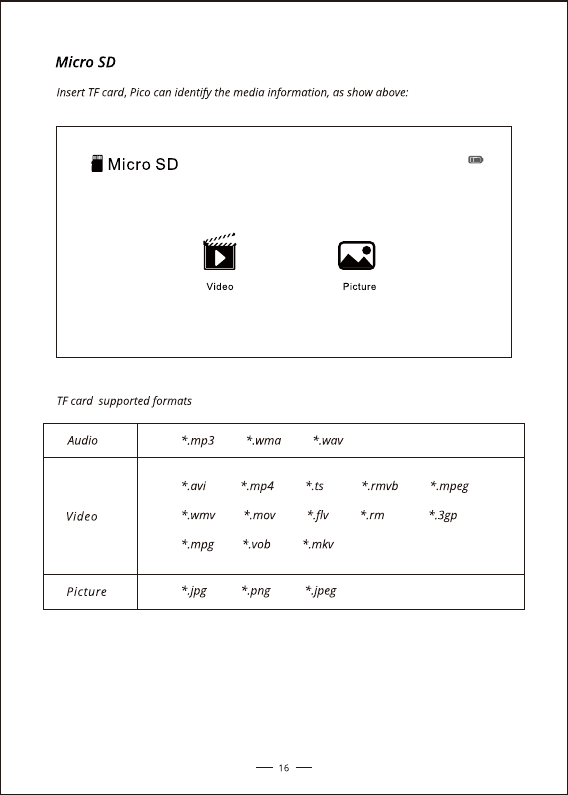 Micro SD

Insert TF card, Pico can identify the media information, as show above:

Micro SD

Video

Picture

TF card supported formats

| Audio | \*.mp3 \*.wma \*.wav |
|---|---|
| Video | \*.avi \*.mp4 \*.ts \*.rmvb \*.mpeg \*.wmv \*.mov \*.flv \*.rm \*.3gp \*.mpg \*.vob \*.mkv |
| Picture | \*.jpg \*.png \*.jpeg |

— 16 —